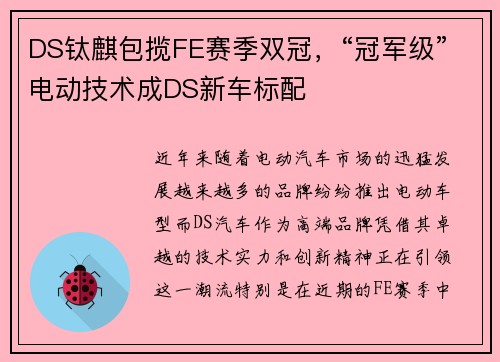 DS钛麒包揽FE赛季双冠，“冠军级”电动技术成DS新车标配

近年来随着电动汽车市场的迅猛发展越来越多的品牌纷纷推出电动车型而DS汽车作为高端品牌凭借其卓越的技术实力和创新精神正在引领这一潮流特别是在近期的FE赛季中